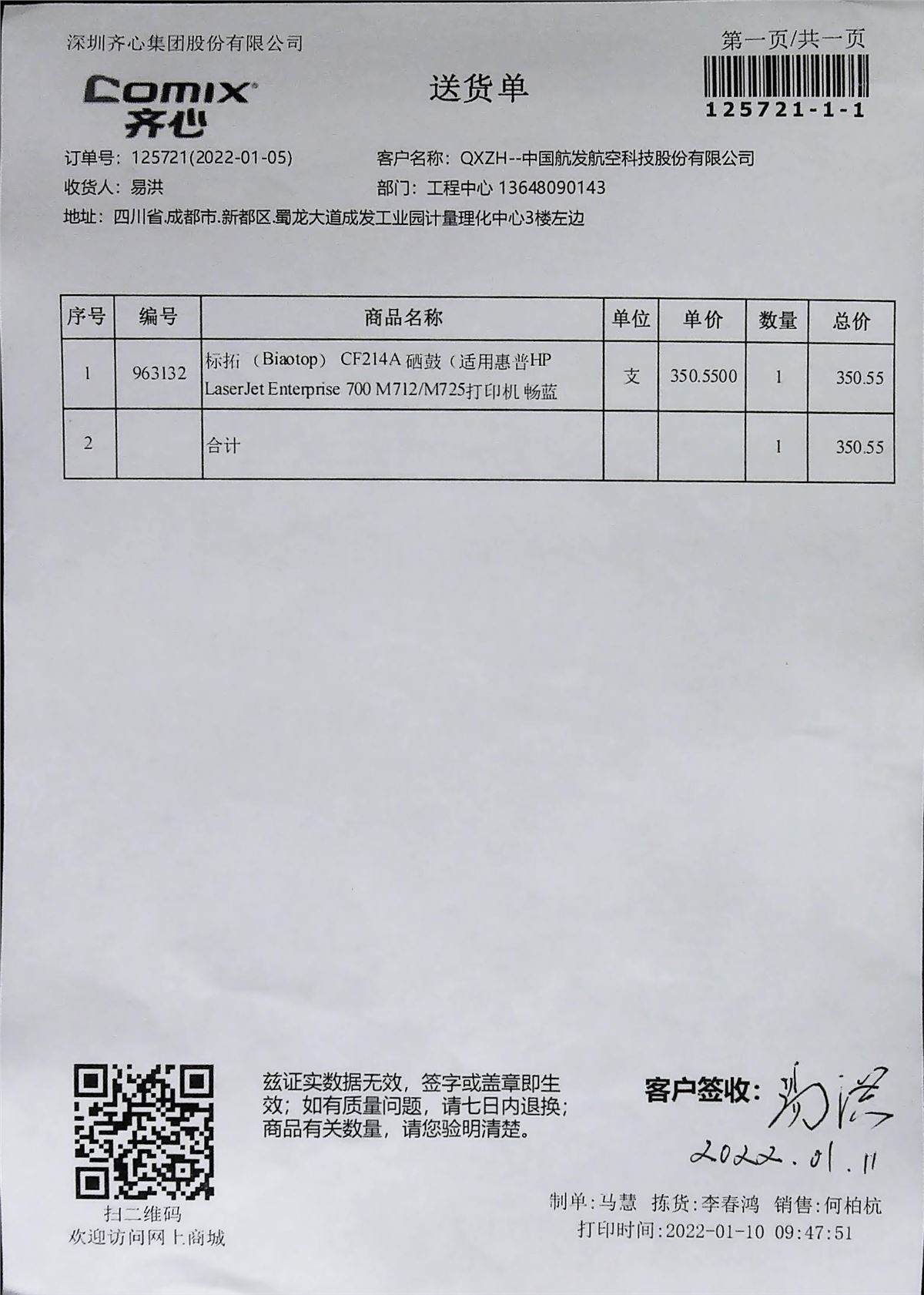 深圳齐心集团股份有限公司

第一页/共一页

125721-1-1

Comix 齐心

送货单

订单号：125721(2022-01-05)
客户名称：QXZH--中国航发航空科技股份有限公司
收货人：易洪
部门：工程中心 13648090143
地址：四川省.成都市.新都区.蜀龙大道成发工业园计量理化中心3楼左边

| 序号 | 编号 | 商品名称 | 单位 | 单价 | 数量 | 总价 |
|---|---|---|---|---|---|---|
| 1 | 963132 | 标拓（Biaotop） CF214A 硒鼓（适用惠普HP LaserJet Enterprise 700 M712/M725打印机 畅蓝 | 支 | 350.5500 | 1 | 350.55 |
| 2 |  | 合计 |  |  | 1 | 350.55 |

扫二维码
欢迎访问网上商城

兹证实数据无效，签字或盖章即生效；如有质量问题，请七日内退换；商品有关数量，请您验明清楚。

客户签收：易洪
2022.01.11

制单:马慧 拣货:李春鸿 销售:何柏杭
打印时间:2022-01-10 09:47:51